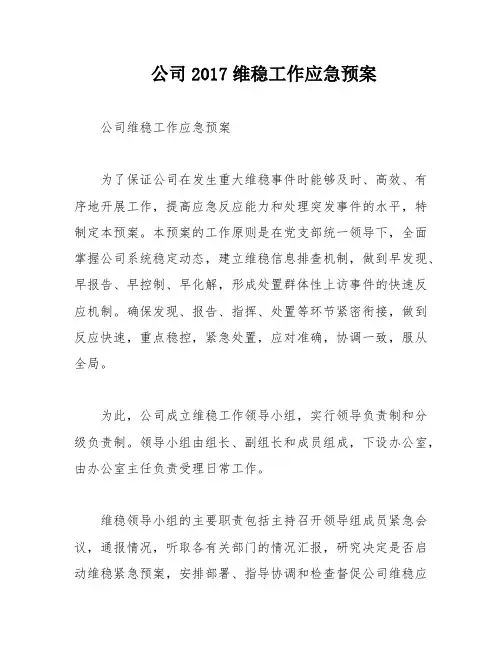 公司 2017 维稳工作应急预案

公司维稳工作应急预案

为了保证公司在发生重大维稳事件时能够及时、高效、有序地开展工作，提高应急反应能力和处理突发事件的水平，特制定本预案。本预案的工作原则是在党支部统一领导下，全面掌握公司系统稳定动态，建立维稳信息排查机制，做到早发现、早报告、早控制、早化解，形成处置群体性上访事件的快速反应机制。确保发现、报告、指挥、处置等环节紧密衔接，做到反应快速，重点稳控，紧急处置，应对准确，协调一致，服从全局。

为此，公司成立维稳工作领导小组，实行领导负责制和分级负责制。领导小组由组长、副组长和成员组成，下设办公室，由办公室主任负责受理日常工作。

维稳领导小组的主要职责包括主持召开领导组成员紧急会议，通报情况，听取各有关部门的情况汇报，研究决定是否启动维稳紧急预案，安排部署、指导协调和检查督促公司维稳应